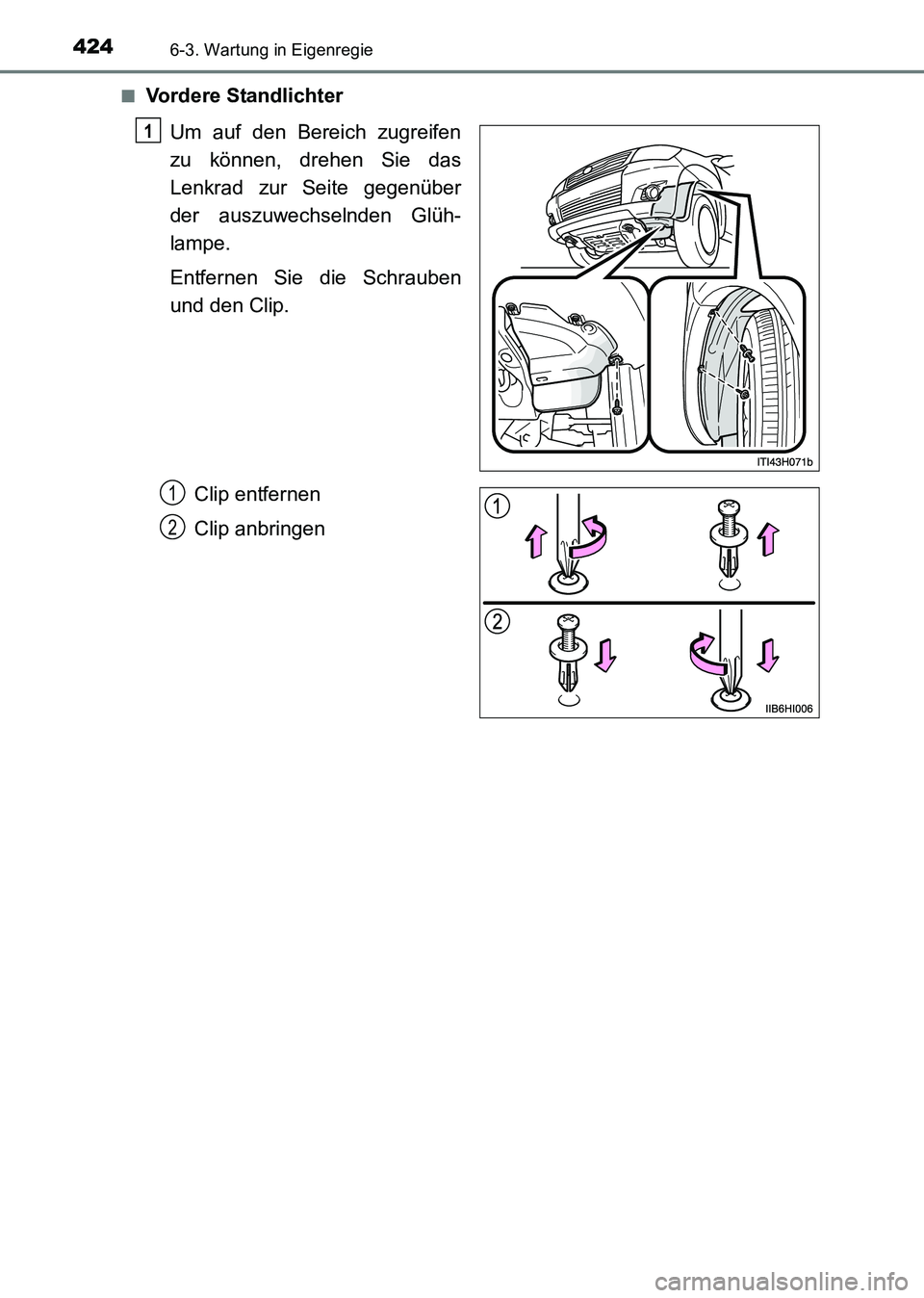 424 6-3. Wartung in Eigenregie

■ Vordere Standlichter

1 Um auf den Bereich zugreifen zu können, drehen Sie das Lenkrad zur Seite gegenüber der auszuwechselnden Glühlampe.

Entfernen Sie die Schrauben und den Clip.

ITI43H071b

1 Clip entfernen

2 Clip anbringen

1

2

IIB6HI006

carmanualsonline.info